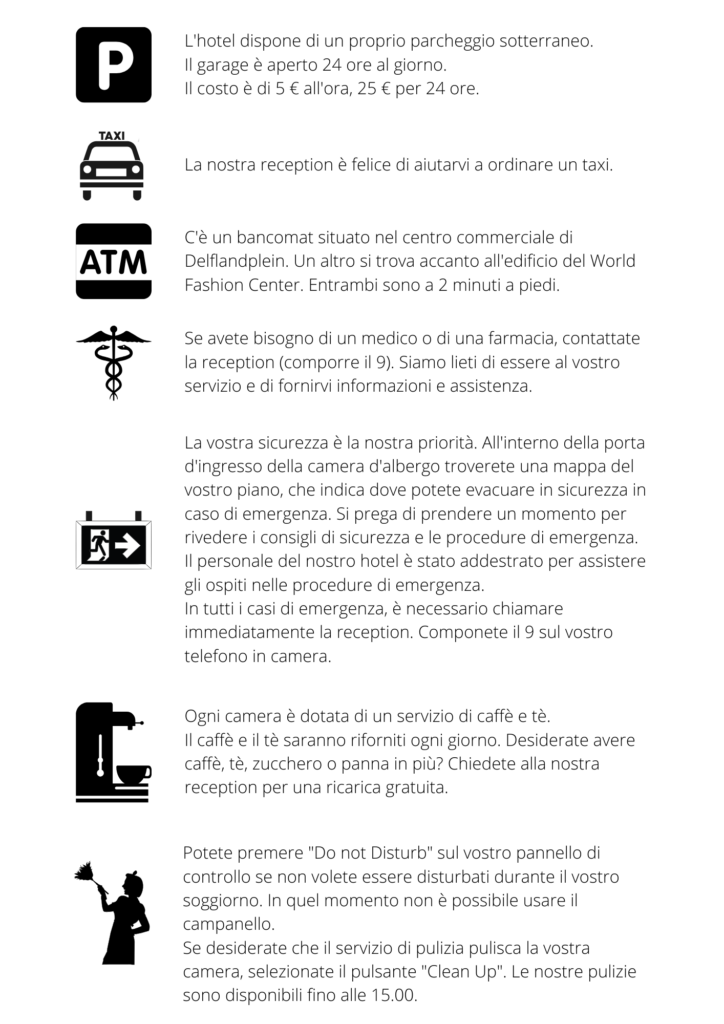 P

L'hotel dispone di un proprio parcheggio sotterraneo.
Il garage è aperto 24 ore al giorno.
Il costo è di 5 € all'ora, 25 € per 24 ore.

TAXI

La nostra reception è felice di aiutarvi a ordinare un taxi.

ATM

C'è un bancomat situato nel centro commerciale di Delflandplein. Un altro si trova accanto all'edificio del World Fashion Center. Entrambi sono a 2 minuti a piedi.

Se avete bisogno di un medico o di una farmacia, contattate la reception (comporre il 9). Siamo lieti di essere al vostro servizio e di fornirvi informazioni e assistenza.

La vostra sicurezza è la nostra priorità. All'interno della porta d'ingresso della camera d'albergo troverete una mappa del vostro piano, che indica dove potete evacuare in sicurezza in caso di emergenza. Si prega di prendere un momento per rivedere i consigli di sicurezza e le procedure di emergenza.
Il personale del nostro hotel è stato addestrato per assistere gli ospiti nelle procedure di emergenza.
In tutti i casi di emergenza, è necessario chiamare immediatamente la reception. Componete il 9 sul vostro telefono in camera.

Ogni camera è dotata di un servizio di caffè e tè.
Il caffè e il tè saranno riforniti ogni giorno. Desiderate avere caffè, tè, zucchero o panna in più? Chiedete alla nostra reception per una ricarica gratuita.

Potete premere "Do not Disturb" sul vostro pannello di controllo se non volete essere disturbati durante il vostro soggiorno. In quel momento non è possibile usare il campanello.
Se desiderate che il servizio di pulizia pulisca la vostra camera, selezionate il pulsante "Clean Up". Le nostre pulizie sono disponibili fino alle 15.00.